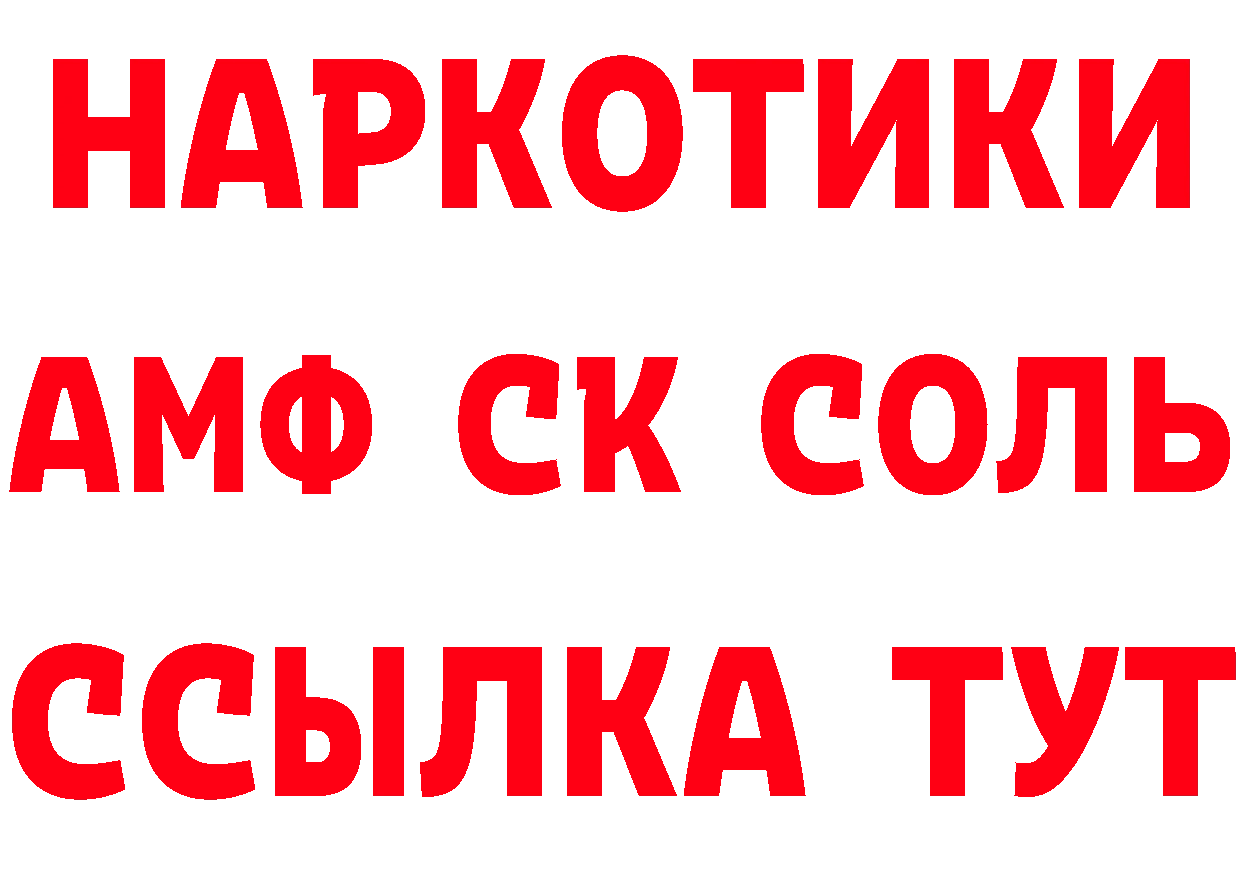 НАРКОТИКИ

АМФ СК СОЛЬ

ССЫЛКА ТУТ